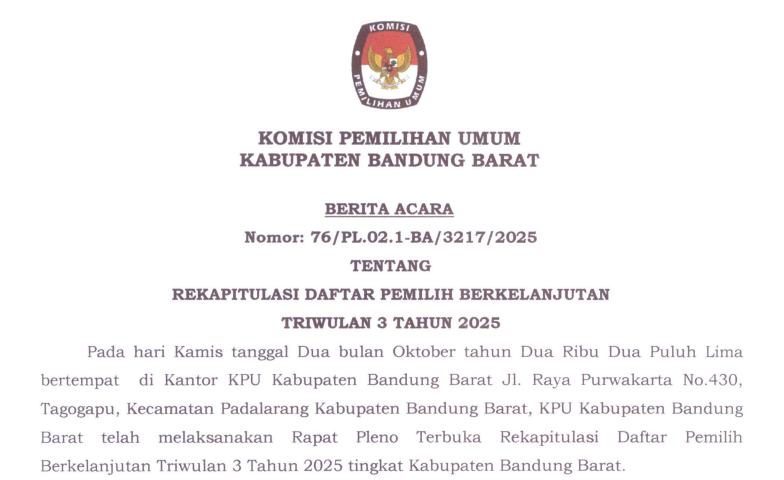 KOMISI
PEMILIHAN UMUM

KOMISI PEMILIHAN UMUM
KABUPATEN BANDUNG BARAT

BERITA ACARA
Nomor: 76/PL.02.1-BA/3217/2025
TENTANG
REKAPITULASI DAFTAR PEMILIH BERKELANJUTAN
TRIWULAN 3 TAHUN 2025

Pada hari Kamis tanggal Dua bulan Oktober tahun Dua Ribu Dua Puluh Lima bertempat di Kantor KPU Kabupaten Bandung Barat Jl. Raya Purwakarta No.430, Tagogapu, Kecamatan Padalarang Kabupaten Bandung Barat, KPU Kabupaten Bandung Barat telah melaksanakan Rapat Pleno Terbuka Rekapitulasi Daftar Pemilih Berkelanjutan Triwulan 3 Tahun 2025 tingkat Kabupaten Bandung Barat.